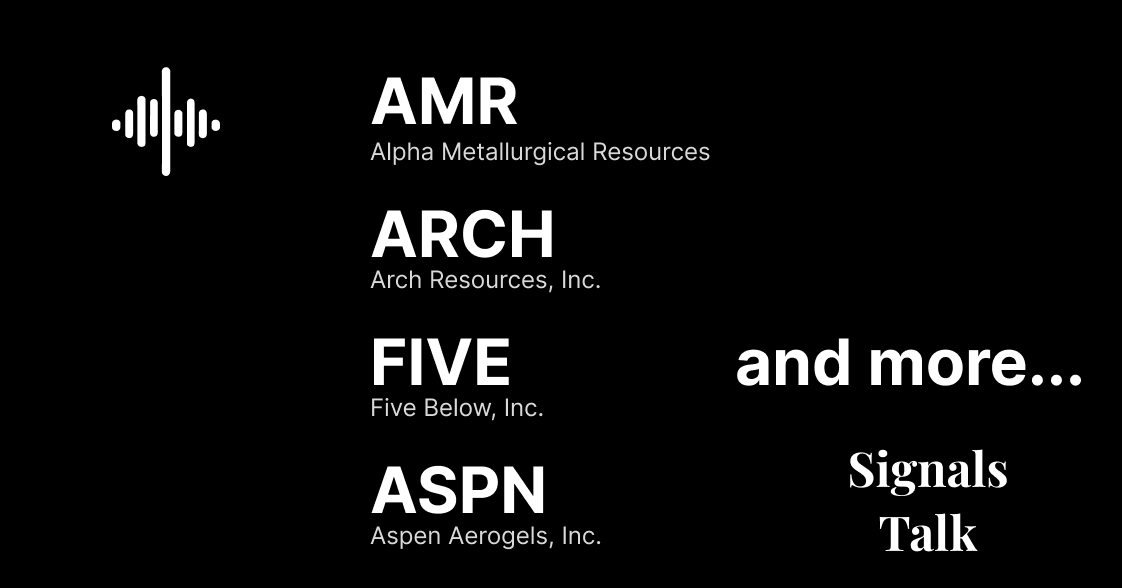 AMR
Alpha Metallurgical Resources

ARCH
Arch Resources, Inc.

FIVE
Five Below, Inc.

ASPN
Aspen Aerogels, Inc.

and more...

Signals Talk